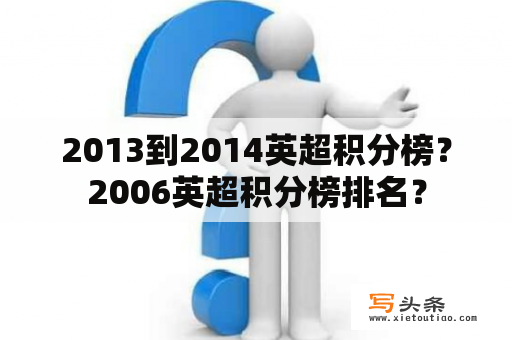 2013到2014英超积分榜？2006英超积分榜排名？

写头条
www.xietoutiao.com